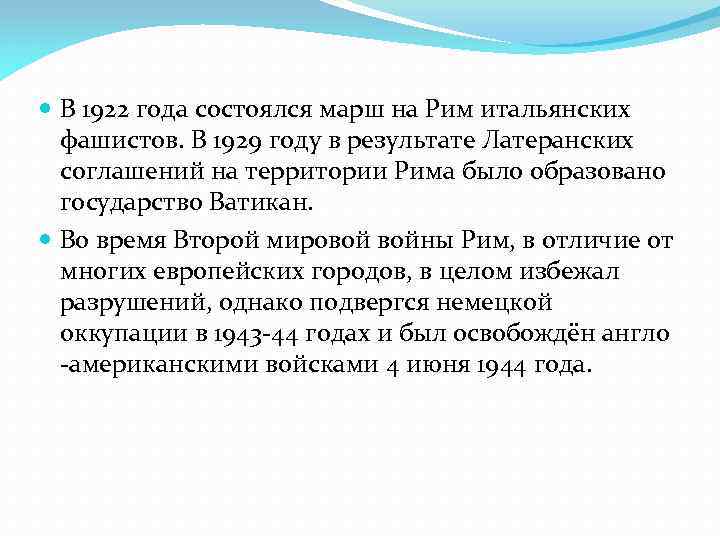 В 1922 года состоялся марш на Рим итальянских фашистов. В 1929 году в результате Латеранских соглашений на территории Рима было образовано государство Ватикан.

Во время Второй мировой войны Рим, в отличие от многих европейских городов, в целом избежал разрушений, однако подвергся немецкой оккупации в 1943-44 годах и был освобождён англо -американскими войсками 4 июня 1944 года.